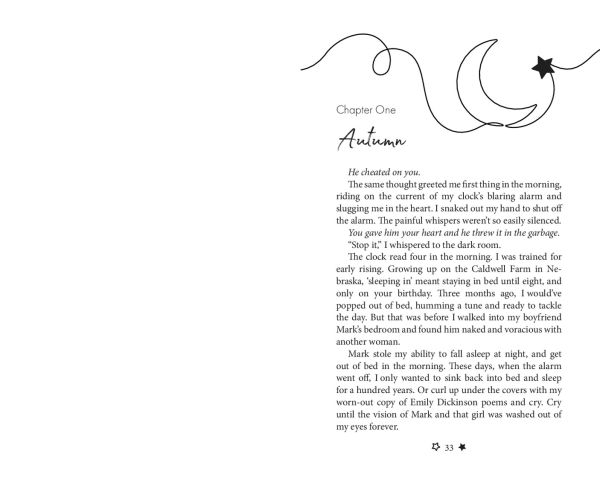 Chapter One

Autumn

He cheated on you.

The same thought greeted me first thing in the morning, riding on the current of my clock's blaring alarm and slugging me in the heart. I snaked out my hand to shut off the alarm. The painful whispers weren't so easily silenced.

You gave him your heart and he threw it in the garbage.

"Stop it," I whispered to the dark room.

The clock read four in the morning. I was trained for early rising. Growing up on the Caldwell Farm in Nebraska, 'sleeping in' meant staying in bed until eight, and only on your birthday. Three months ago, I would've popped out of bed, humming a tune and ready to tackle the day. But that was before I walked into my boyfriend Mark's bedroom and found him naked and voracious with another woman.

Mark stole my ability to fall asleep at night, and get out of bed in the morning. These days, when the alarm went off, I only wanted to sink back into bed and sleep for a hundred years. Or curl up under the covers with my worn-out copy of Emily Dickinson poems and cry. Cry until the vision of Mark and that girl was washed out of my eyes forever.

33